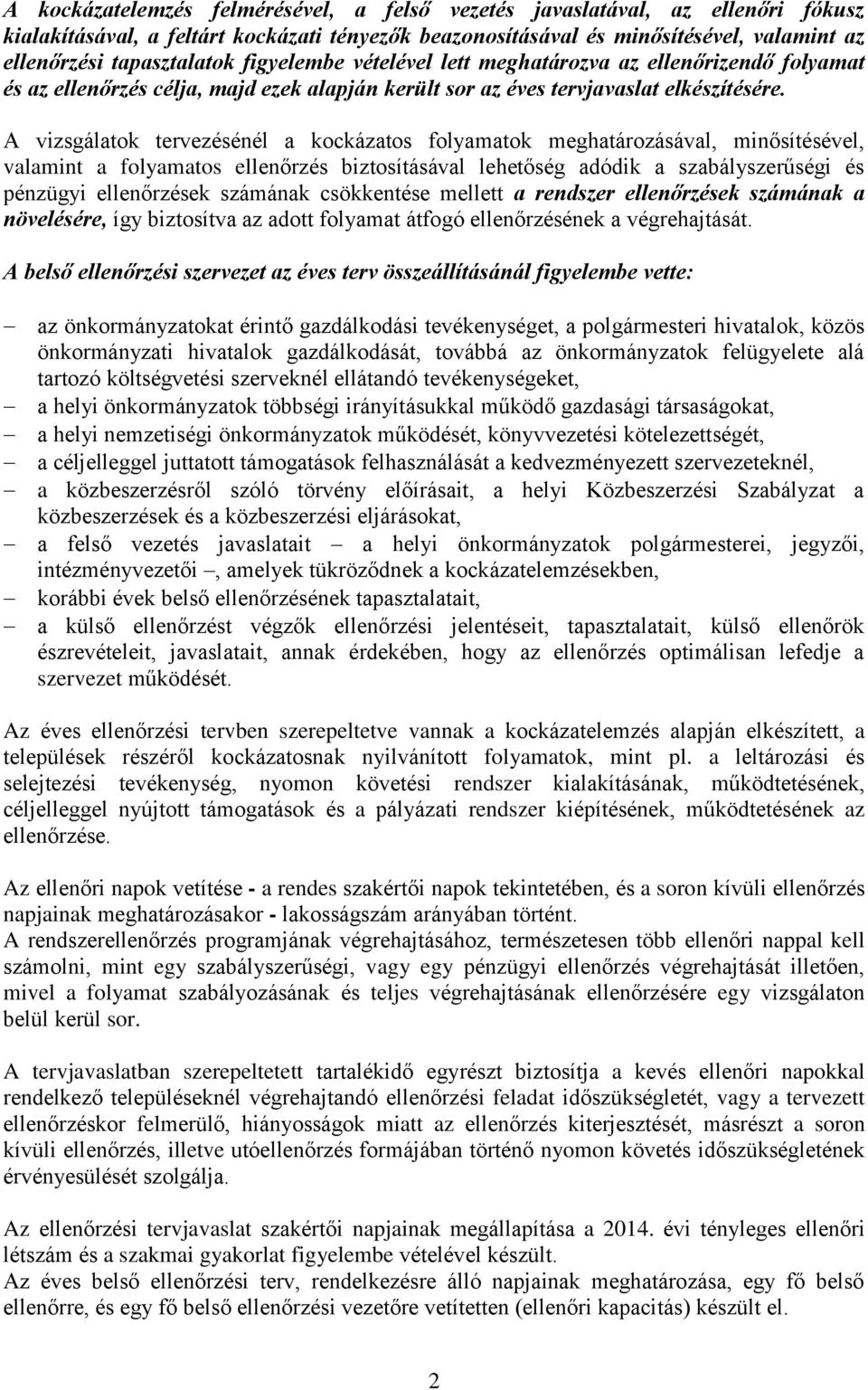 A kockázatelemzés felmérésével, a felső vezetés javaslatával, az ellenőri fókusz kialakításával, a feltárt kockázati tényezők beazonosításával és minősítésével, valamint az ellenőrzési tapasztalatok figyelembe vételével lett meghatározva az ellenőrizendő folyamat és az ellenőrzés célja, majd ezek alapján került sor az éves tervjavaslat elkészítésére.

A vizsgálatok tervezésénél a kockázatos folyamatok meghatározásával, minősítésével, valamint a folyamatos ellenőrzés biztosításával lehetőség adódik a szabályszerűségi és pénzügyi ellenőrzések számának csökkentése mellett a rendszer ellenőrzések számának a növelésére, így biztosítva az adott folyamat átfogó ellenőrzésének a végrehajtását.

A belső ellenőrzési szervezet az éves terv összeállításánál figyelembe vette:

– az önkormányzatokat érintő gazdálkodási tevékenységet, a polgármesteri hivatalok, közös önkormányzati hivatalok gazdálkodását, továbbá az önkormányzatok felügyelete alá tartozó költségvetési szerveknél ellátandó tevékenységeket,
– a helyi önkormányzatok többségi irányításukkal működő gazdasági társaságokat,
– a helyi nemzetiségi önkormányzatok működését, könyvvezetési kötelezettségét,
– a céljelleggel juttatott támogatások felhasználását a kedvezményezett szervezeteknél,
– a közbeszerzésről szóló törvény előírásait, a helyi Közbeszerzési Szabályzat a közbeszerzések és a közbeszerzési eljárásokat,
– a felső vezetés javaslatait – a helyi önkormányzatok polgármesterei, jegyzői, intézményvezetői –, amelyek tükröződnek a kockázatelemzésekben,
– korábbi évek belső ellenőrzésének tapasztalatait,
– a külső ellenőrzést végzők ellenőrzési jelentéseit, tapasztalatait, külső ellenőrök észrevételeit, javaslatait, annak érdekében, hogy az ellenőrzés optimálisan lefedje a szervezet működését.

Az éves ellenőrzési tervben szerepeltetve vannak a kockázatelemzés alapján elkészített, a települések részéről kockázatosnak nyilvánított folyamatok, mint pl. a leltározási és selejtezési tevékenység, nyomon követési rendszer kialakításának, működtetésének, céljelleggel nyújtott támogatások és a pályázati rendszer kiépítésének, működtetésének az ellenőrzése.

Az ellenőri napok vetítése - a rendes szakértői napok tekintetében, és a soron kívüli ellenőrzés napjainak meghatározásakor - lakosságszám arányában történt.
A rendszerellenőrzés programjának végrehajtásához, természetesen több ellenőri nappal kell számolni, mint egy szabályszerűségi, vagy egy pénzügyi ellenőrzés végrehajtását illetően, mivel a folyamat szabályozásának és teljes végrehajtásának ellenőrzésére egy vizsgálaton belül kerül sor.

A tervjavaslatban szerepeltetett tartalékidő egyrészt biztosítja a kevés ellenőri napokkal rendelkező településeknél végrehajtandó ellenőrzési feladat időszükségletét, vagy a tervezett ellenőrzéskor felmerülő, hiányosságok miatt az ellenőrzés kiterjesztését, másrészt a soron kívüli ellenőrzés, illetve utóellenőrzés formájában történő nyomon követés időszükségletének érvényesülését szolgálja.

Az ellenőrzési tervjavaslat szakértői napjainak megállapítása a 2014. évi tényleges ellenőri létszám és a szakmai gyakorlat figyelembe vételével készült.
Az éves belső ellenőrzési terv, rendelkezésre álló napjainak meghatározása, egy fő belső ellenőrre, és egy fő belső ellenőrzési vezetőre vetítetten (ellenőri kapacitás) készült el.

2